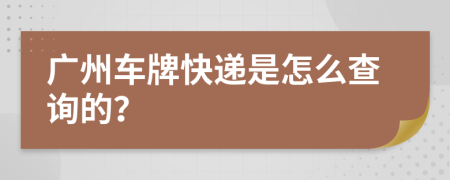 广州车牌快递是怎么查询的?